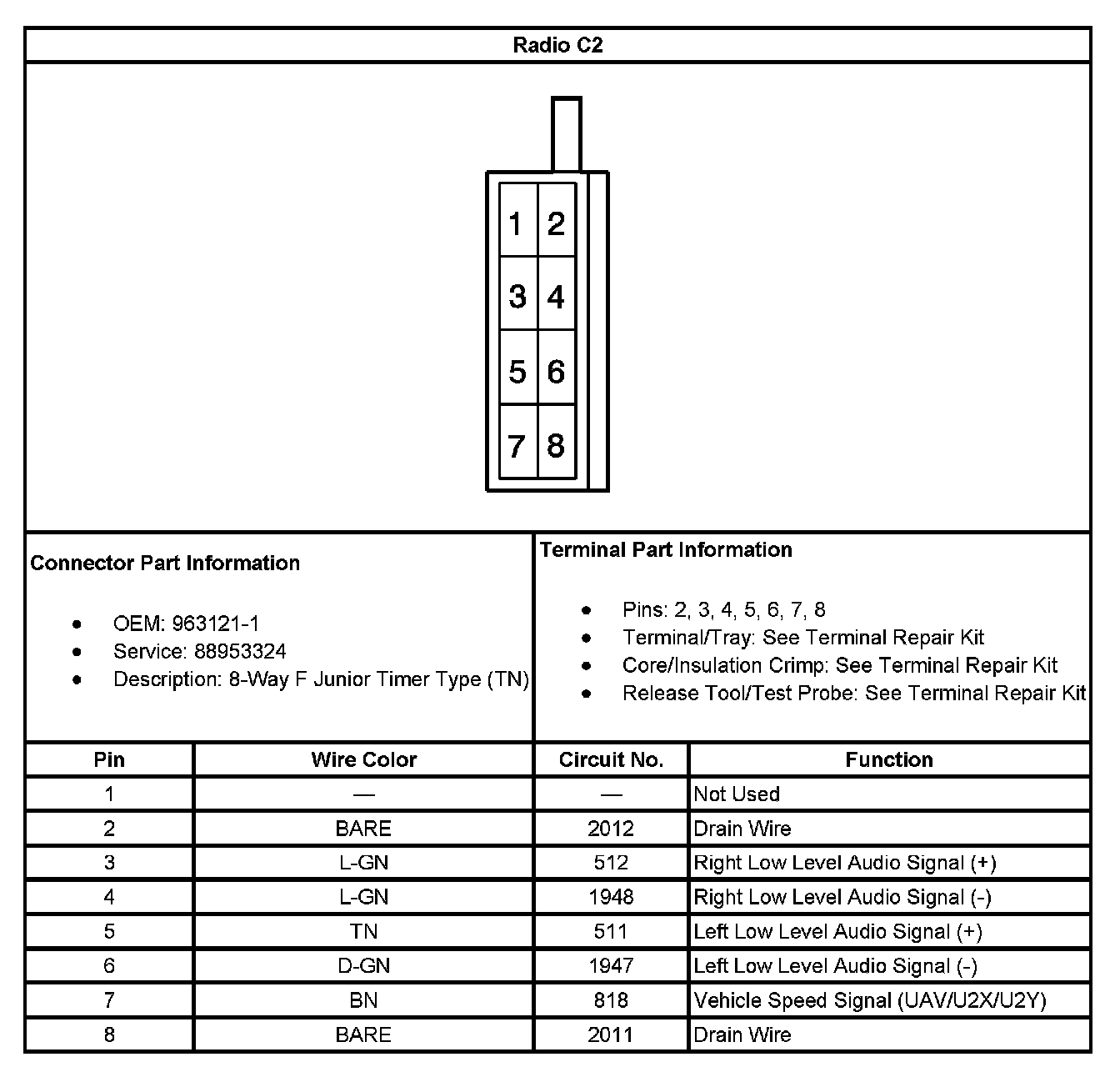 Radio C2

1 2
3 4
5 6
7 8

Connector Part Information

- OEM: 963121-1
- Service: 88953324
- Description: 8-Way F Junior Timer Type (TN)

Terminal Part Information

- Pins: 2, 3, 4, 5, 6, 7, 8
- Terminal/Tray: See Terminal Repair Kit
- Core/Insulation Crimp: See Terminal Repair Kit
- Release Tool/Test Probe: See Terminal Repair Kit

| Pin | Wire Color | Circuit No. | Function |
|---|---|---|---|
| 1 | — | — | Not Used |
| 2 | BARE | 2012 | Drain Wire |
| 3 | L-GN | 512 | Right Low Level Audio Signal (+) |
| 4 | L-GN | 1948 | Right Low Level Audio Signal (-) |
| 5 | TN | 511 | Left Low Level Audio Signal (+) |
| 6 | D-GN | 1947 | Left Low Level Audio Signal (-) |
| 7 | BN | 818 | Vehicle Speed Signal (UAV/U2X/U2Y) |
| 8 | BARE | 2011 | Drain Wire |